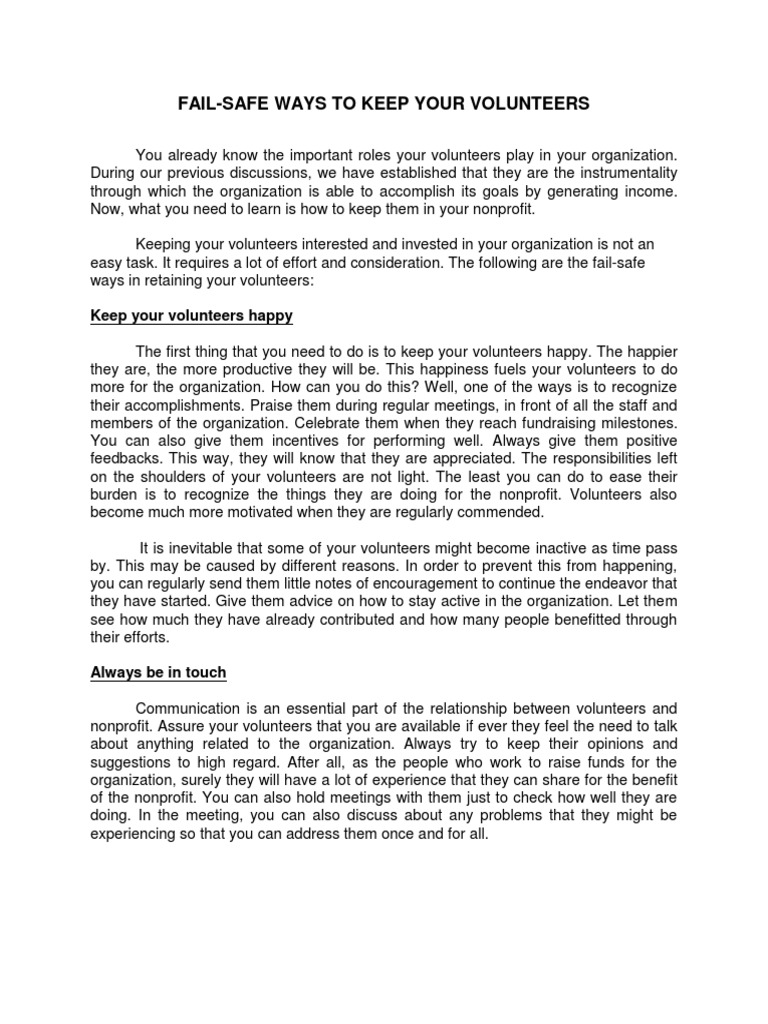 FAIL-SAFE WAYS TO KEEP YOUR VOLUNTEERS

You already know the important roles your volunteers play in your organization. During our previous discussions, we have established that they are the instrumentality through which the organization is able to accomplish its goals by generating income. Now, what you need to learn is how to keep them in your nonprofit.

Keeping your volunteers interested and invested in your organization is not an easy task. It requires a lot of effort and consideration. The following are the fail-safe ways in retaining your volunteers:

Keep your volunteers happy

The first thing that you need to do is to keep your volunteers happy. The happier they are, the more productive they will be. This happiness fuels your volunteers to do more for the organization. How can you do this? Well, one of the ways is to recognize their accomplishments. Praise them during regular meetings, in front of all the staff and members of the organization. Celebrate them when they reach fundraising milestones. You can also give them incentives for performing well. Always give them positive feedbacks. This way, they will know that they are appreciated. The responsibilities left on the shoulders of your volunteers are not light. The least you can do to ease their burden is to recognize the things they are doing for the nonprofit. Volunteers also become much more motivated when they are regularly commended.

It is inevitable that some of your volunteers might become inactive as time pass by. This may be caused by different reasons. In order to prevent this from happening, you can regularly send them little notes of encouragement to continue the endeavor that they have started. Give them advice on how to stay active in the organization. Let them see how much they have already contributed and how many people benefitted through their efforts.

Always be in touch

Communication is an essential part of the relationship between volunteers and nonprofit. Assure your volunteers that you are available if ever they feel the need to talk about anything related to the organization. Always try to keep their opinions and suggestions to high regard. After all, as the people who work to raise funds for the organization, surely they will have a lot of experience that they can share for the benefit of the nonprofit. You can also hold meetings with them just to check how well they are doing. In the meeting, you can also discuss about any problems that they might be experiencing so that you can address them once and for all.